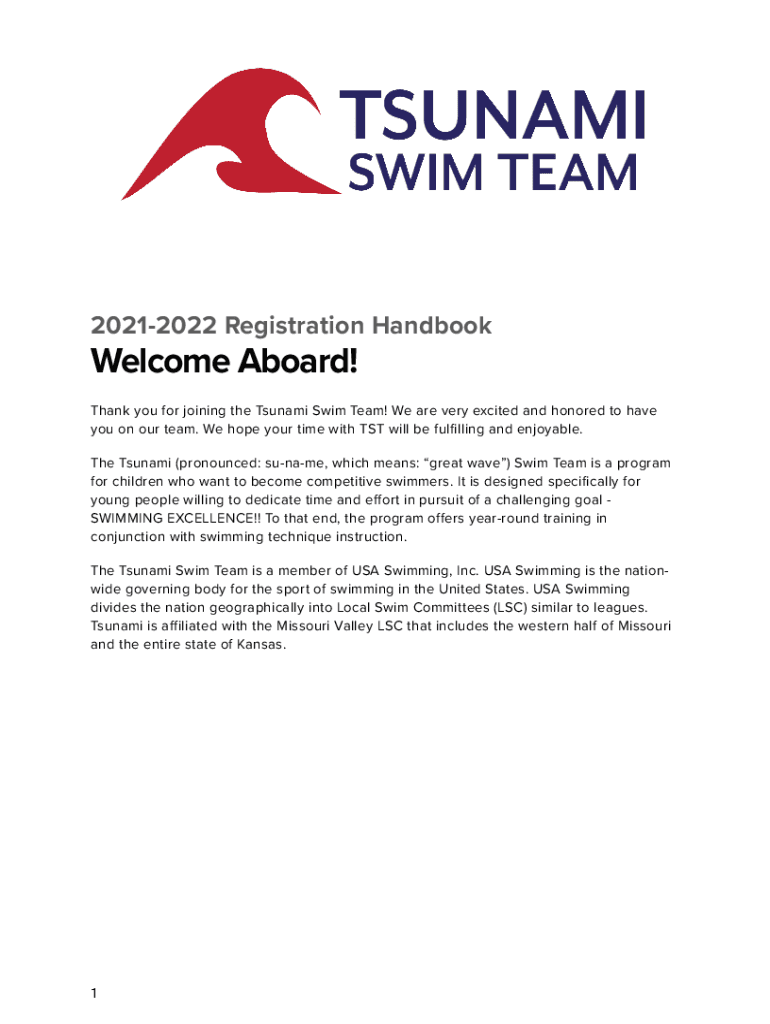 TSUNAMI
SWIM TEAM

2021-2022 Registration Handbook

Welcome Aboard!

Thank you for joining the Tsunami Swim Team! We are very excited and honored to have you on our team. We hope your time with TST will be fulfilling and enjoyable.

The Tsunami (pronounced: su-na-me, which means: “great wave”) Swim Team is a program for children who want to become competitive swimmers. It is designed specifically for young people willing to dedicate time and effort in pursuit of a challenging goal - SWIMMING EXCELLENCE!! To that end, the program offers year-round training in conjunction with swimming technique instruction.

The Tsunami Swim Team is a member of USA Swimming, Inc. USA Swimming is the nationwide governing body for the sport of swimming in the United States. USA Swimming divides the nation geographically into Local Swim Committees (LSC) similar to leagues. Tsunami is affiliated with the Missouri Valley LSC that includes the western half of Missouri and the entire state of Kansas.

1